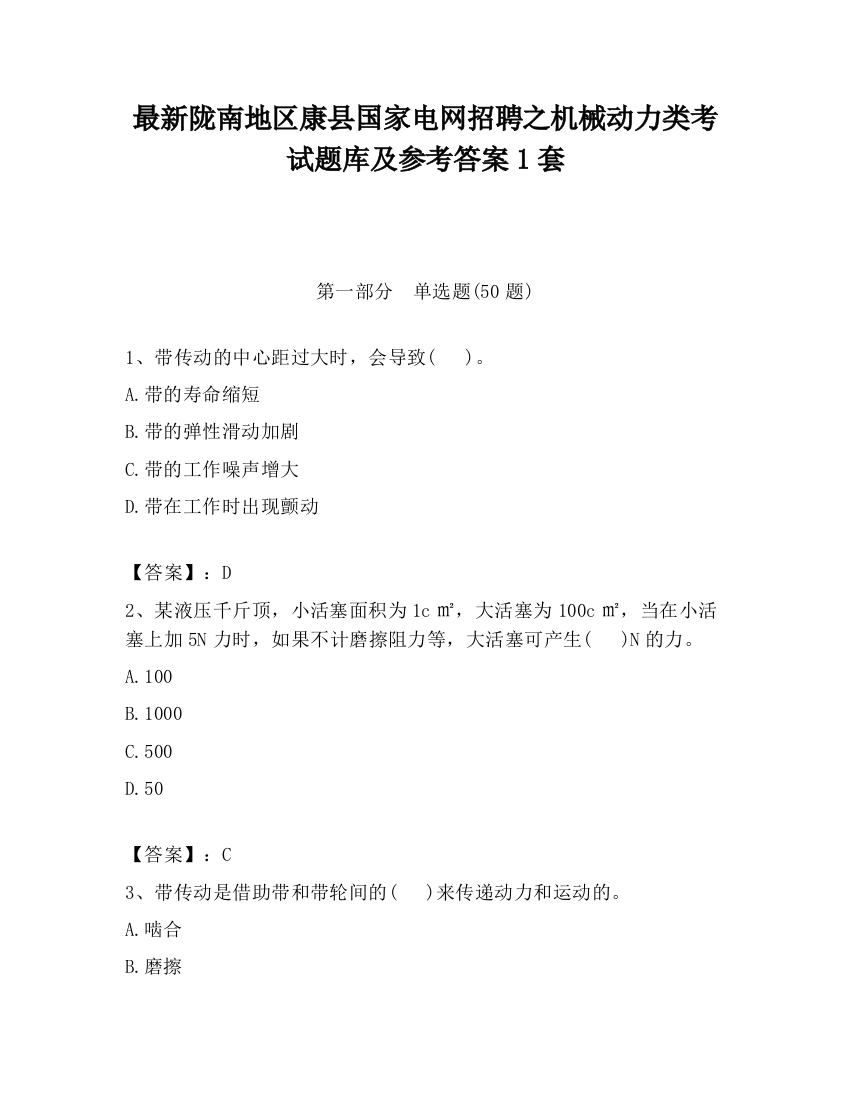 最新陇南地区康县国家电网招聘之机械动力类考试题库及参考答案1套

第一部分　单选题(50题)

1、带传动的中心距过大时，会导致(　)。

A.带的寿命缩短

B.带的弹性滑动加剧

C.带的工作噪声增大

D.带在工作时出现颤动

【答案】：D

2、某液压千斤顶，小活塞面积为1c㎡，大活塞为100c㎡，当在小活塞上加5N力时，如果不计磨擦阻力等，大活塞可产生(　)N的力。

A.100

B.1000

C.500

D.50

【答案】：C

3、带传动是借助带和带轮间的(　)来传递动力和运动的。

A.啮合

B.磨擦